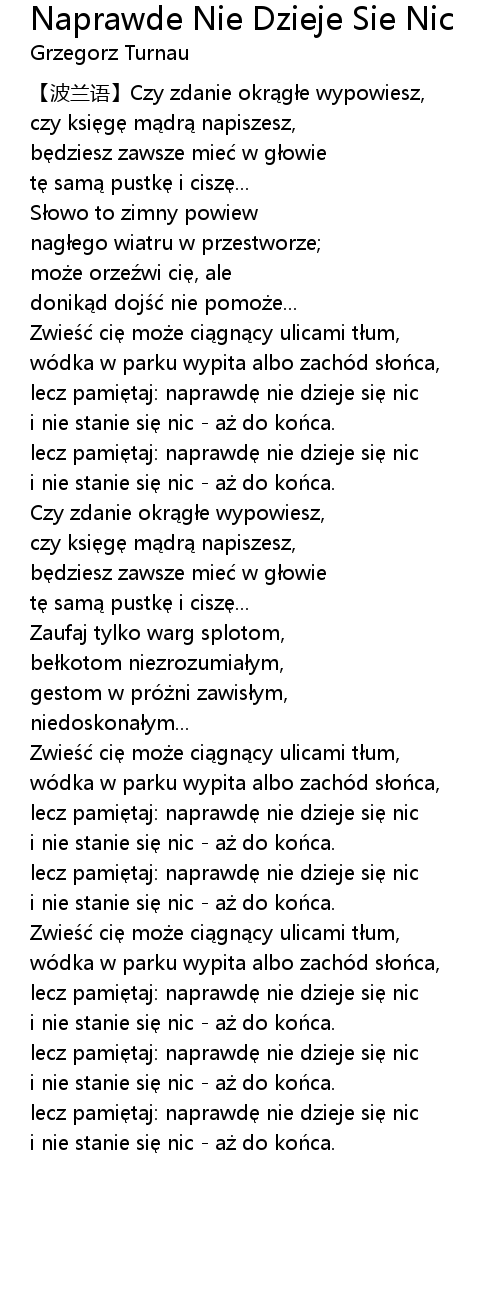 Naprawde Nie Dzieje Sie Nic
Grzegorz Turnau

【波兰语】Czy zdanie okrągłe wypowiesz,
czy księgę mądrą napiszesz,
będziesz zawsze mieć w głowie
tę samą pustkę i ciszę...
Słowo to zimny powiew
nagłego wiatru w przestworze;
może orzeźwi cię, ale
donikąd dojść nie pomoże...
Zwieść cię może ciągnący ulicami tłum,
wódka w parku wypita albo zachód słońca,
lecz pamiętaj: naprawdę nie dzieje się nic
i nie stanie się nic - aż do końca.
lecz pamiętaj: naprawdę nie dzieje się nic
i nie stanie się nic - aż do końca.
Czy zdanie okrągłe wypowiesz,
czy księgę mądrą napiszesz,
będziesz zawsze mieć w głowie
tę samą pustkę i ciszę...
Zaufaj tylko warg splotom,
bełkotom niezrozumiałym,
gestom w próżni zawisłym,
niedoskonałym...
Zwieść cię może ciągnący ulicami tłum,
wódka w parku wypita albo zachód słońca,
lecz pamiętaj: naprawdę nie dzieje się nic
i nie stanie się nic - aż do końca.
lecz pamiętaj: naprawdę nie dzieje się nic
i nie stanie się nic - aż do końca.
Zwieść cię może ciągnący ulicami tłum,
wódka w parku wypita albo zachód słońca,
lecz pamiętaj: naprawdę nie dzieje się nic
i nie stanie się nic - aż do końca.
lecz pamiętaj: naprawdę nie dzieje się nic
i nie stanie się nic - aż do końca.
lecz pamiętaj: naprawdę nie dzieje się nic
i nie stanie się nic - aż do końca.